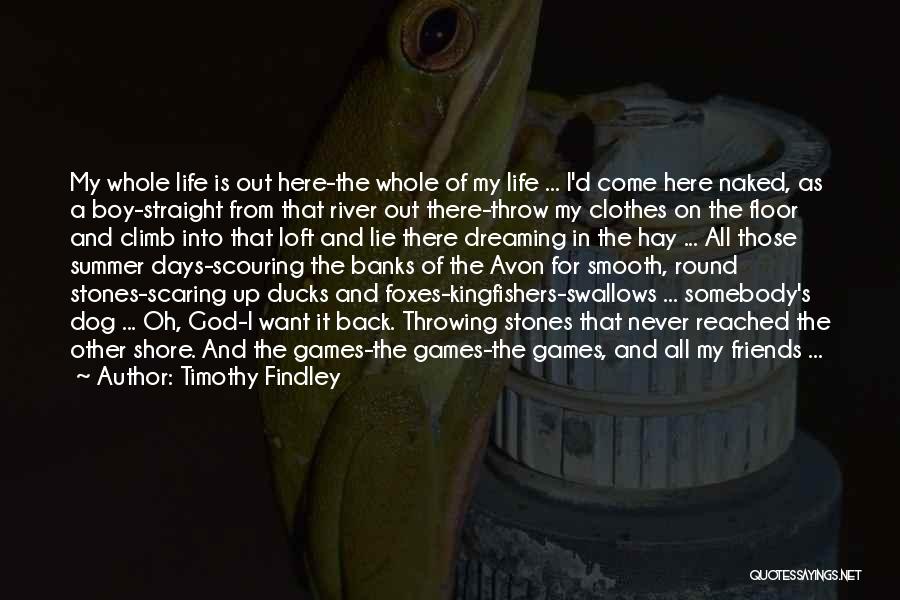 My whole life is out here-the whole of my life ... I'd come here naked, as a boy-straight from that river out there-throw my clothes on the floor and climb into that loft and lie there dreaming in the hay ... All those summer days-scouring the banks of the Avon for smooth, round stones-scaring up ducks and foxes-kingfishers-swallows ... somebody's dog ... Oh, God-I want it back. Throwing stones that never reached the other shore. And the games-the games-the games, and all my friends ...

~ Author: Timothy Findley

QUOTESSAYINGS.NET